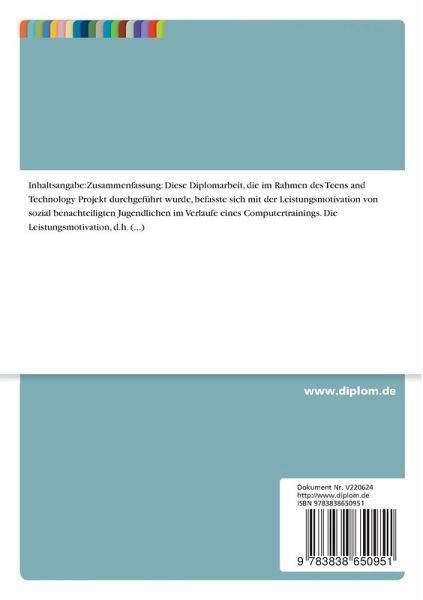 Inhaltsangabe:Zusammenfassung: Diese Diplomarbeit, die im Rahmen des Teens and Technology Projekt durchgeführt wurde, befasste sich mit der Leistungsmotivation von sozial benachteiligten Jugendlichen im Verlaufe eines Computertrainings. Die Leistungsmotivation, d.h. (...)

www.diplom.de

Dokument Nr. V220624
http://www.diplom.de
ISBN 9783838650951

9 783838 650951